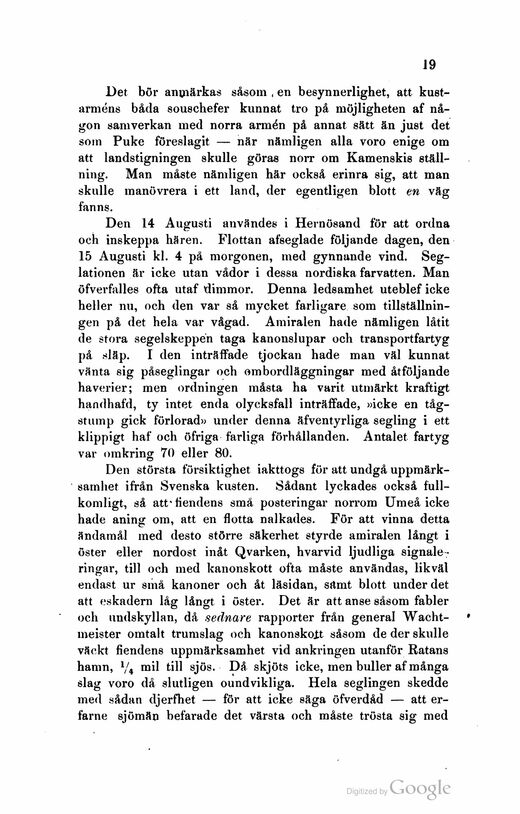 19

Det bör anmärkas såsom en besynnerlighet, att kustarméns båda souschefer kunnat tro på möjligheten af någon samverkan med norra armén på annat sätt än just det som Puke föreslagit — när nämligen alla voro enige om att landstigningen skulle göras norr om Kamenskis ställning. Man måste nämligen här också erinra sig, att man skulle manövrera i ett land, der egentligen blott en väg fanns.

Den 14 Augusti användes i Hernösand för att ordna och inskeppa hären. Flottan afseglade följande dagen, den 15 Augusti kl. 4 på morgonen, med gynnande vind. Seglationen är icke utan vådor i dessa nordiska farvatten. Man öfverfalles ofta utaf dimmor. Denna ledsamhet uteblef icke heller nu, och den var så mycket farligare som tillställningen på det hela var vågad. Amiralen hade nämligen låtit de stora segelskeppen taga kanonslupar och transportfartyg på släp. I den inträffade tjockan hade man väl kunnat vänta sig påseglingar och ombordläggningar med åtföljande haverier; men ordningen måsta ha varit utmärkt kraftigt handhafd, ty intet enda olycksfall inträffade, »icke en tågstump gick förlorad» under denna äfventyrliga segling i ett klippigt haf och öfriga farliga förhållanden. Antalet fartyg var omkring 70 eller 80.

Den största försiktighet iakttogs för att undgå uppmärksamhet ifrån Svenska kusten. Sådant lyckades också fullkomligt, så att fiendens små posteringar norrom Umeå icke hade aning om, att en flotta nalkades. För att vinna detta ändamål med desto större säkerhet styrde amiralen långt i öster eller nordost inåt Qvarken, hvarvid ljudliga signaleringar, till och med kanonskott ofta måste användas, likväl endast ur små kanoner och åt läsidan, samt blott under det att eskadern låg långt i öster. Det är att anse såsom fabler och undskyllan, då sednare rapporter från general Wachtmeister omtalt trumslag och kanonskott såsom de der skulle väckt fiendens uppmärksamhet vid ankringen utanför Ratans hamn, $\frac{1}{4}$ mil till sjös. Då skjöts icke, men buller af många slag voro då slutligen oundvikliga. Hela seglingen skedde med sådan djerfhet — för att icke säga öfverdåd — att erfarne sjömän befarade det värsta och måste trösta sig med

Digitized by Google